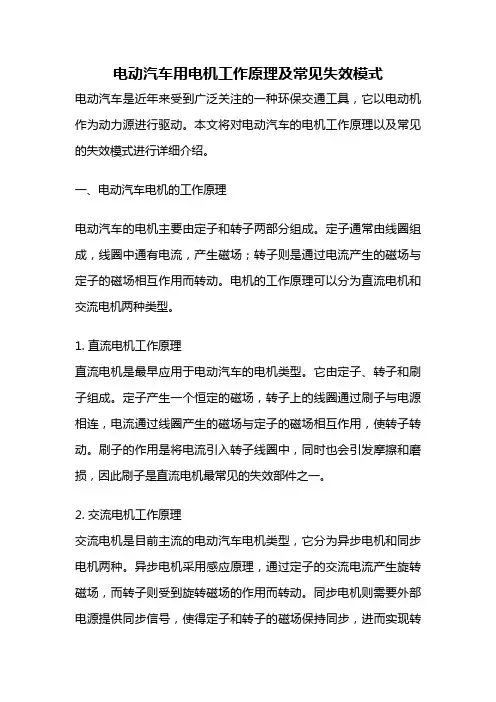 电动汽车用电机工作原理及常见失效模式

电动汽车是近年来受到广泛关注的一种环保交通工具，它以电动机作为动力源进行驱动。本文将对电动汽车的电机工作原理以及常见的失效模式进行详细介绍。

一、电动汽车电机的工作原理

电动汽车的电机主要由定子和转子两部分组成。定子通常由线圈组成，线圈中通有电流，产生磁场；转子则是通过电流产生的磁场与定子的磁场相互作用而转动。电机的工作原理可以分为直流电机和交流电机两种类型。

1. 直流电机工作原理
直流电机是最早应用于电动汽车的电机类型。它由定子、转子和刷子组成。定子产生一个恒定的磁场，转子上的线圈通过刷子与电源相连，电流通过线圈产生的磁场与定子的磁场相互作用，使转子转动。刷子的作用是将电流引入转子线圈中，同时也会引发摩擦和磨损，因此刷子是直流电机最常见的失效部件之一。

2. 交流电机工作原理
交流电机是目前主流的电动汽车电机类型，它分为异步电机和同步电机两种。异步电机采用感应原理，通过定子的交流电流产生旋转磁场，而转子则受到旋转磁场的作用而转动。同步电机则需要外部电源提供同步信号，使得定子和转子的磁场保持同步，进而实现转